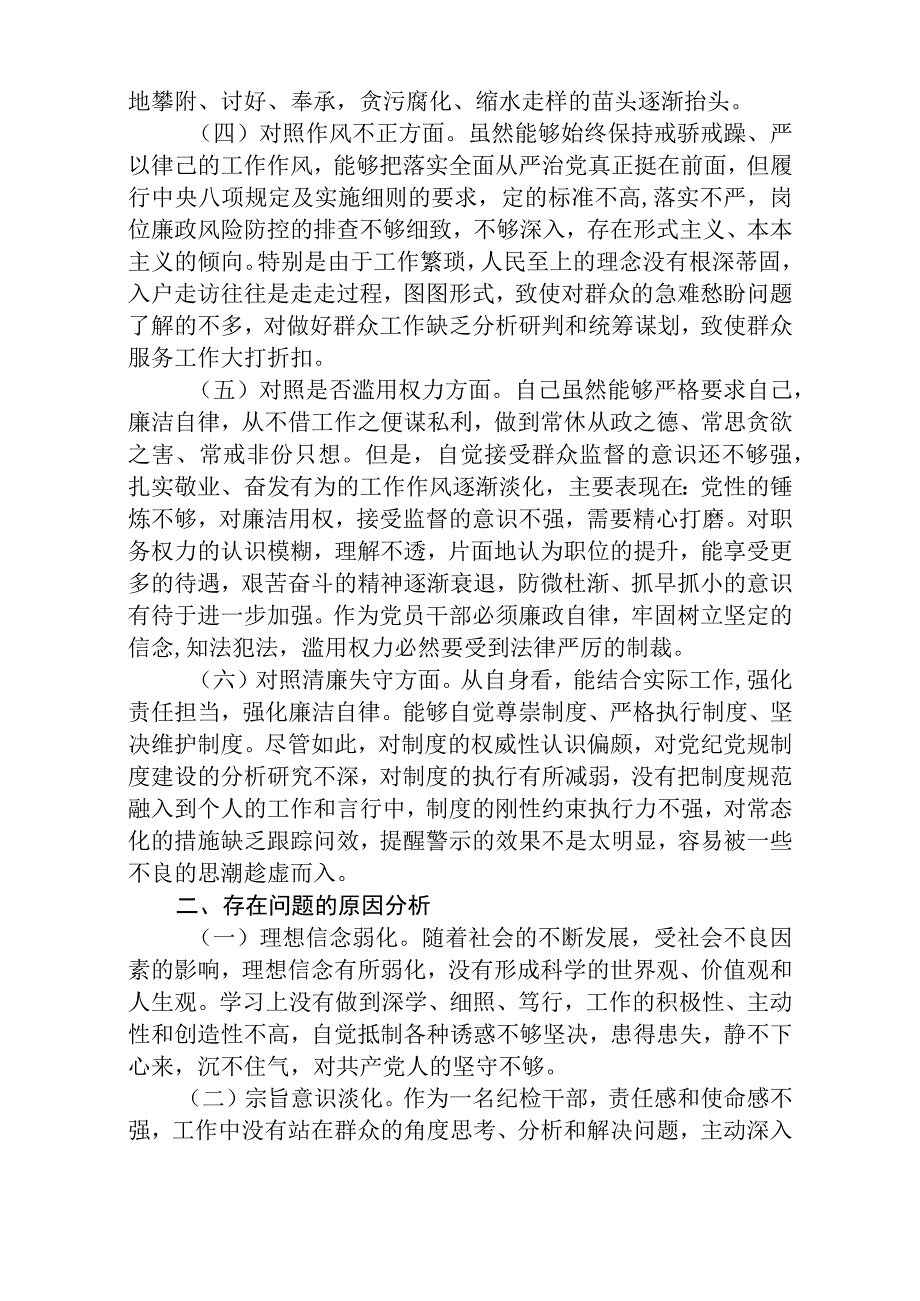 地攀附、讨好、奉承，贪污腐化、缩水走样的苗头逐渐抬头。

（四）对照作风不正方面。虽然能够始终保持戒骄戒躁、严以律己的工作作风，能够把落实全面从严治党真正挺在前面，但履行中央八项规定及实施细则的要求，定的标准不高，落实不严，岗位廉政风险防控的排查不够细致，不够深入，存在形式主义、本本主义的倾向。特别是由于工作繁琐，人民至上的理念没有根深蒂固，入户走访往往是走走过程，图图形式，致使对群众的急难愁盼问题了解的不多，对做好群众工作缺乏分析研判和统筹谋划，致使群众服务工作大打折扣。

（五）对照是否滥用权力方面。自己虽然能够严格要求自己，廉洁自律，从不借工作之便谋私利，做到常休从政之德、常思贪欲之害、常戒非份只想。但是，自觉接受群众监督的意识还不够强，扎实敬业、奋发有为的工作作风逐渐淡化，主要表现在：党性的锤炼不够，对廉洁用权，接受监督的意识不强，需要精心打磨。对职务权力的认识模糊，理解不透，片面地认为职位的提升，能享受更多的待遇，艰苦奋斗的精神逐渐衰退，防微杜渐、抓早抓小的意识有待于进一步加强。作为党员干部必须廉政自律，牢固树立坚定的信念，知法犯法，滥用权力必然要受到法律严厉的制裁。

（六）对照清廉失守方面。从自身看，能结合实际工作，强化责任担当，强化廉洁自律。能够自觉尊崇制度、严格执行制度、坚决维护制度。尽管如此，对制度的权威性认识偏颇，对党纪党规制度建设的分析研究不深，对制度的执行有所减弱，没有把制度规范融入到个人的工作和言行中，制度的刚性约束执行力不强，对常态化的措施缺乏跟踪问效，提醒警示的效果不是太明显，容易被一些不良的思潮趁虚而入。

二、存在问题的原因分析

（一）理想信念弱化。随着社会的不断发展，受社会不良因素的影响，理想信念有所弱化，没有形成科学的世界观、价值观和人生观。学习上没有做到深学、细照、笃行，工作的积极性、主动性和创造性不高，自觉抵制各种诱惑不够坚决，患得患失，静不下心来，沉不住气，对共产党人的坚守不够。

（二）宗旨意识淡化。作为一名纪检干部，责任感和使命感不强，工作中没有站在群众的角度思考、分析和解决问题，主动深入